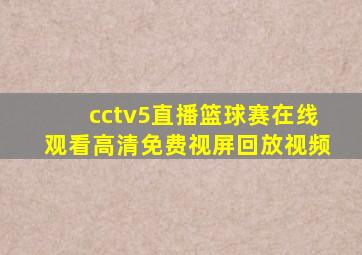 cctv5直播篮球赛在线观看高清免费视屏回放视频